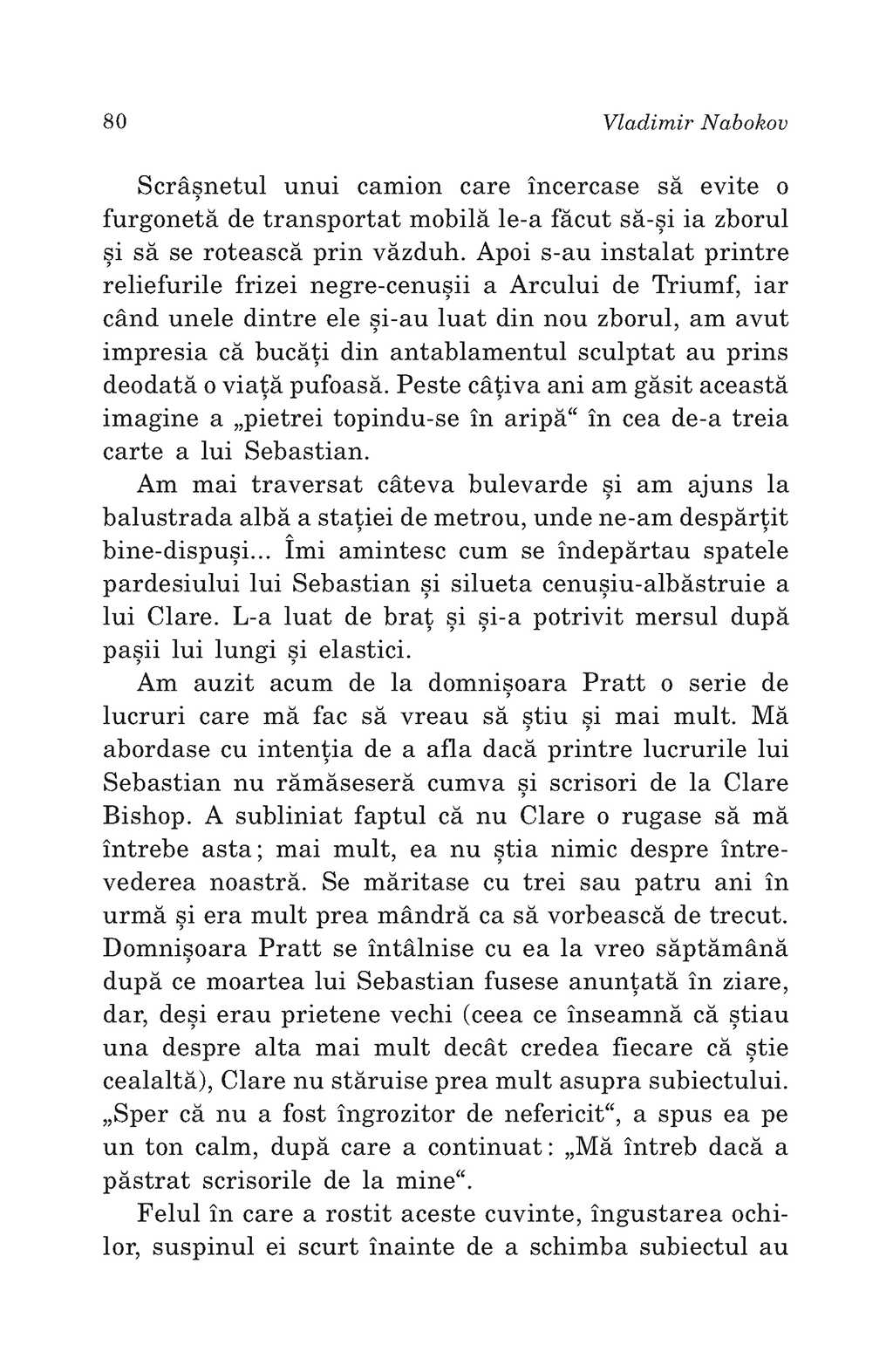 80 Vladimir Nabokov

Scrâșnetul unui camion care încercase să evite o furgonetă de transportat mobilă le-a făcut să-și ia zborul și să se rotească prin văzduh. Apoi s-au instalat printre reliefurile frizei negre-cenușii a Arcului de Triumf, iar când unele dintre ele și-au luat din nou zborul, am avut impresia că bucăți din antablamentul sculptat au prins deodată o viață pufoasă. Peste câțiva ani am găsit această imagine a „pietrei topindu-se în aripă“ în cea de-a treia carte a lui Sebastian.

Am mai traversat câteva bulevarde și am ajuns la balustrada albă a stației de metrou, unde ne-am despărțit bine-dispuși... Îmi amintesc cum se îndepărtau spatele pardesiului lui Sebastian și silueta cenușiu-albăstruie a lui Clare. L-a luat de braț și și-a potrivit mersul după pașii lui lungi și elastici.

Am auzit acum de la domnișoara Pratt o serie de lucruri care mă fac să vreau să știu și mai mult. Mă abordase cu intenția de a afla dacă printre lucrurile lui Sebastian nu rămăseseră cumva și scrisori de la Clare Bishop. A subliniat faptul că nu Clare o rugase să mă întrebe asta; mai mult, ea nu știa nimic despre întrevederea noastră. Se măritase cu trei sau patru ani în urmă și era mult prea mândră ca să vorbească de trecut. Domnișoara Pratt se întâlnise cu ea la vreo săptămână după ce moartea lui Sebastian fusese anunțată în ziare, dar, deși erau prietene vechi (ceea ce înseamnă că știau una despre alta mai mult decât credea fiecare că știe cealaltă), Clare nu stăruise prea mult asupra subiectului. „Sper că nu a fost îngrozitor de nefericit“, a spus ea pe un ton calm, după care a continuat: „Mă întreb dacă a păstrat scrisorile de la mine“.

Felul în care a rostit aceste cuvinte, îngustarea ochilor, suspinul ei scurt înainte de a schimba subiectul au